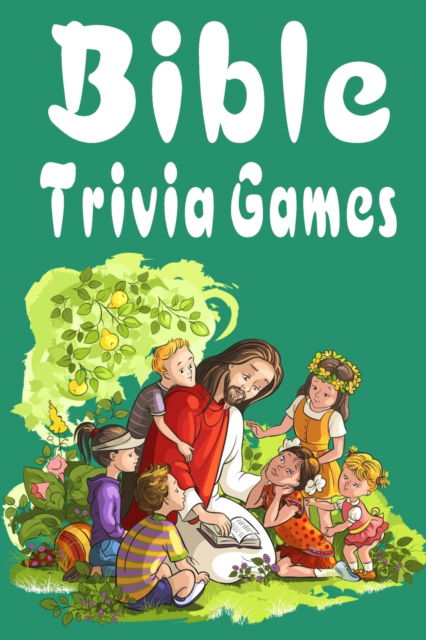 Bible
Trivia Games